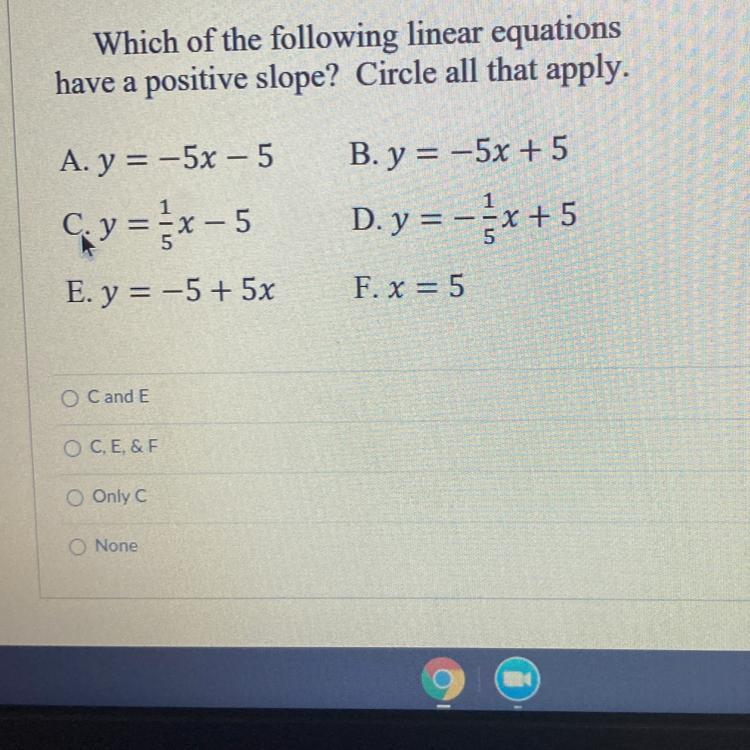 Which of the following linear equations have a positive slope? Circle all that apply.

A. $y = -5x - 5$ B. $y = -5x + 5$

C. $y = \frac{1}{5}x - 5$ D. $y = -\frac{1}{5}x + 5$

E. $y = -5 + 5x$ F. $x = 5$

C and E

C, E, & F

Only C

None